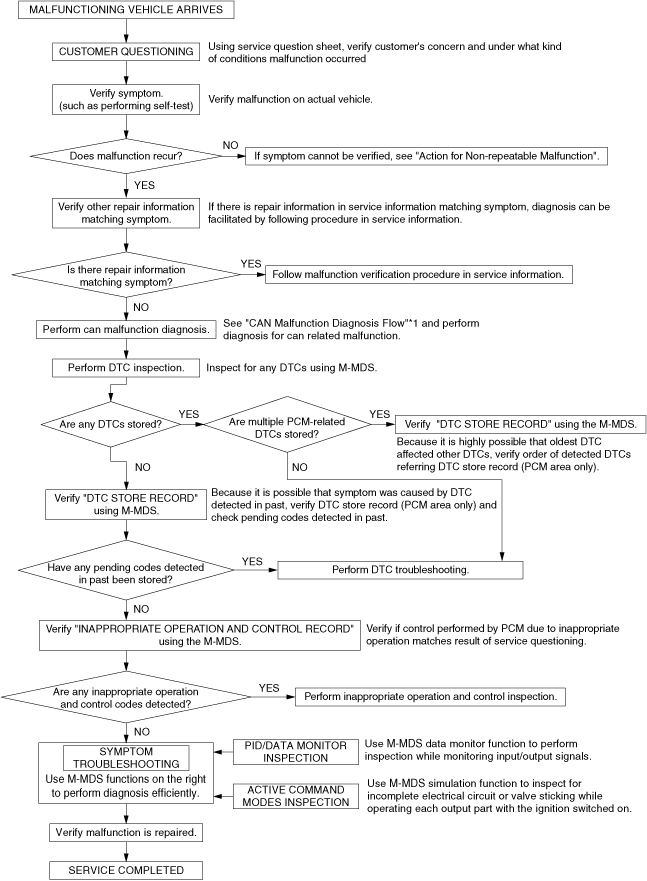 MALFUNCTIONING VEHICLE ARRIVES

CUSTOMER QUESTIONING

Using service question sheet, verify customer's concern and under what kind of conditions malfunction occurred

Verify symptom. (such as performing self-test)

Verify malfunction on actual vehicle.

Does malfunction recur?

NO

If symptom cannot be verified, see "Action for Non-repeatable Malfunction".

YES

Verify other repair information matching symptom.

If there is repair information in service information matching symptom, diagnosis can be facilitated by following procedure in service information.

Is there repair information matching symptom?

YES

Follow malfunction verification procedure in service information.

NO

Perform can malfunction diagnosis.

See "CAN Malfunction Diagnosis Flow"*1 and perform diagnosis for can related malfunction.

Perform DTC inspection.

Inspect for any DTCs using M-MDS.

Are any DTCs stored?

YES

Are multiple PCM-related DTCs stored?

YES

Verify "DTC STORE RECORD" using the M-MDS.

Because it is highly possible that oldest DTC affected other DTCs, verify order of detected DTCs referring DTC store record (PCM area only).

NO

NO

Verify "DTC STORE RECORD" using M-MDS.

Because it is possible that symptom was caused by DTC detected in past, verify DTC store record (PCM area only) and check pending codes detected in past.

Have any pending codes detected in past been stored?

YES

Perform DTC troubleshooting.

NO

Verify "INAPPROPRIATE OPERATION AND CONTROL RECORD" using the M-MDS.

Verify if control performed by PCM due to inappropriate operation matches result of service questioning.

Are any inappropriate operation and control codes detected?

YES

Perform inappropriate operation and control inspection.

NO

SYMPTOM TROUBLESHOOTING

Use M-MDS functions on the right to perform diagnosis efficiently.

PID/DATA MONITOR INSPECTION

Use M-MDS data monitor function to perform inspection while monitoring input/output signals.

ACTIVE COMMAND MODES INSPECTION

Use M-MDS simulation function to inspect for incomplete electrical circuit or valve sticking while operating each output part with the ignition switched on.

Verify malfunction is repaired.

SERVICE COMPLETED